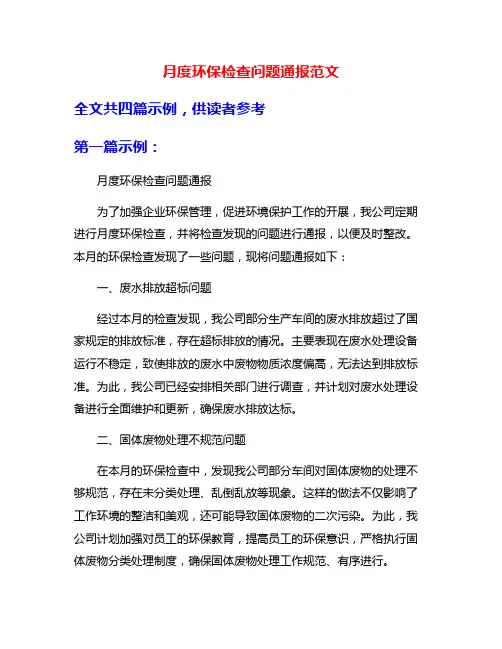 月度环保检查问题通报范文

全文共四篇示例，供读者参考

第一篇示例：

月度环保检查问题通报

为了加强企业环保管理，促进环境保护工作的开展，我公司定期进行月度环保检查，并将检查发现的问题进行通报，以便及时整改。本月的环保检查发现了一些问题，现将问题通报如下：

一、废水排放超标问题

经过本月的检查发现，我公司部分生产车间的废水排放超过了国家规定的排放标准，存在超标排放的情况。主要表现在废水处理设备运行不稳定，致使排放的废水中废物物质浓度偏高，无法达到排放标准。为此，我公司已经安排相关部门进行调查，并计划对废水处理设备进行全面维护和更新，确保废水排放达标。

二、固体废物处理不规范问题

在本月的环保检查中，发现我公司部分车间对固体废物的处理不够规范，存在未分类处理、乱倒乱放等现象。这样的做法不仅影响了工作环境的整洁和美观，还可能导致固体废物的二次污染。为此，我公司计划加强对员工的环保教育，提高员工的环保意识，严格执行固体废物分类处理制度，确保固体废物处理工作规范、有序进行。